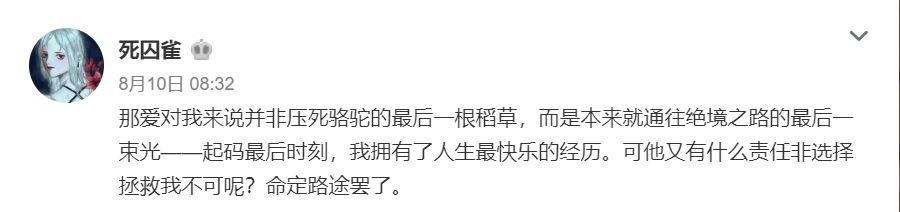 死囚雀

8月10日 08:32

那爱对我来说并非压死骆驼的最后一根稻草，而是本来就通往绝境之路的最后一束光——起码最后时刻，我拥有了人生最快乐的经历。可他又有什么责任非选择拯救我不可呢？命定路途罢了。